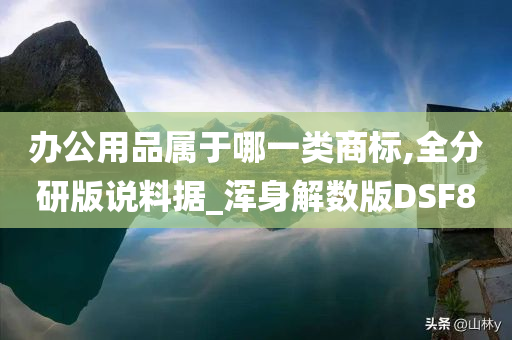 办公用品属于哪一类商标,全分研版说料据_浑身解数版DSF8

头条 @山林y